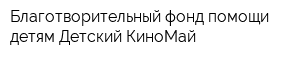 Благотворительный фонд помощи детям Детский КиноМай